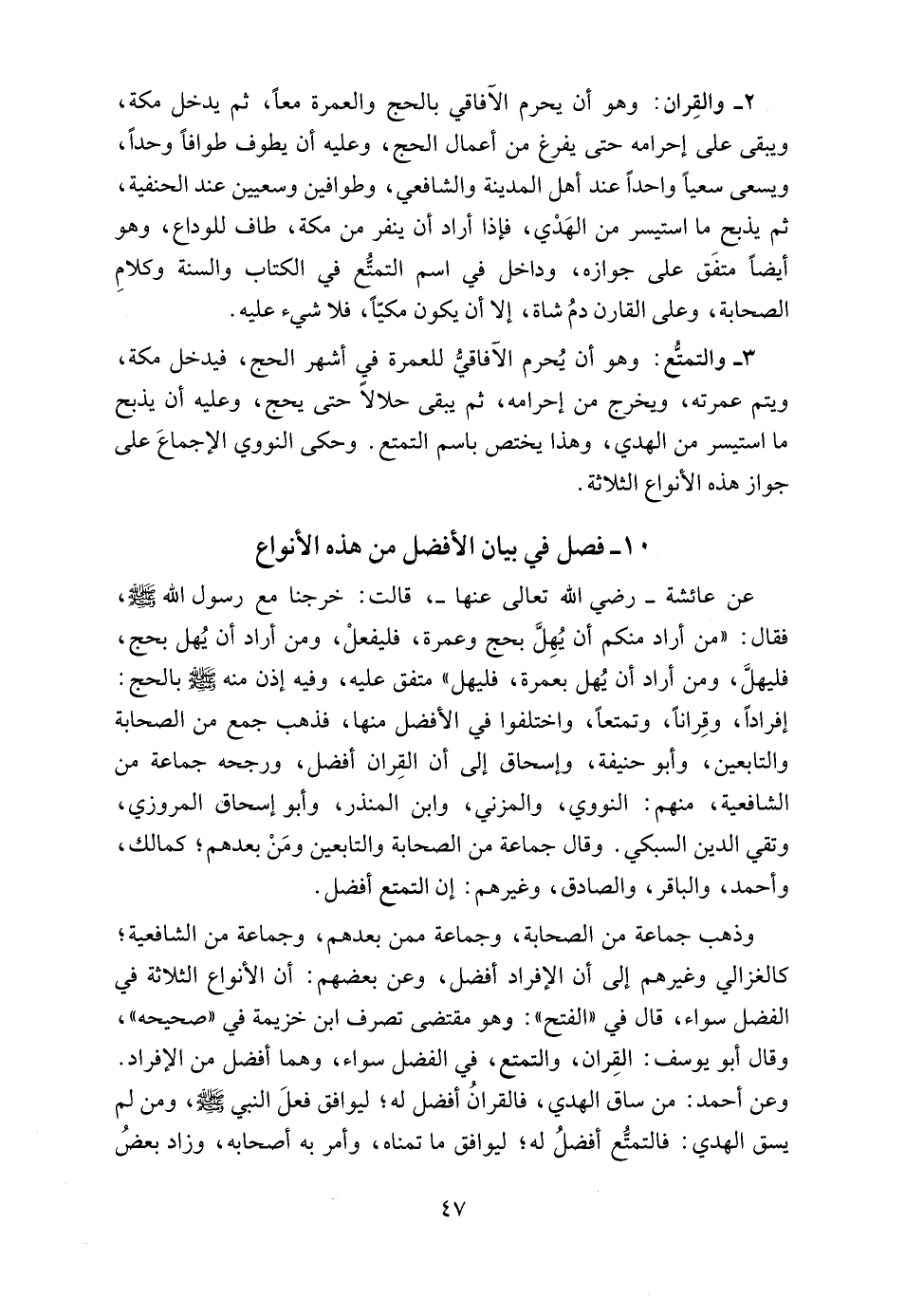 ٢ـ والقِران: وهو أن يحرم الآفاقي بالحج والعمرة معاً، ثم يدخل مكة، ويبقى على إحرامه حتى يفرغ من أعمال الحج، وعليه أن يطوف طوافاً وحداً، ويسعى سعياً واحداً عند أهل المدينة والشافعي، وطوافين وسعيين عند الحنفية، ثم يذبح ما استيسر من الهَدْي، فإذا أراد أن ينفر من مكة، طاف للوداع، وهو أيضاً متفَق على جوازه، وداخل في اسم التمتُّع في الكتاب والسنة وكلامِ الصحابة، وعلى القارن دمُ شاة، إلا أن يكون مكيّاً، فلا شيء عليه.

٣ـ والتمتُّع: وهو أن يُحرم الآفاقيُّ للعمرة في أشهر الحج، فيدخل مكة، ويتم عمرته، ويخرج من إحرامه، ثم يبقى حلالاً حتى يحج، وعليه أن يذبح ما استيسر من الهدي، وهذا يختص باسم التمتع. وحكى النووي الإجماعَ على جواز هذه الأنواع الثلاثة.

١٠ـ فصل في بيان الأفضل من هذه الأنواع

عن عائشة ـ رضي الله تعالى عنها ـ، قالت: خرجنا مع رسول الله ﷺ، فقال: «من أراد منكم أن يُهِلَّ بحج وعمرة، فليفعلْ، ومن أراد أن يُهل بحج، فليهلَّ، ومن أراد أن يُهل بعمرة، فليهل» متفق عليه، وفيه إذن منه ﷺ بالحج: إفراداً، وقِراناً، وتمتعاً، واختلفوا في الأفضل منها، فذهب جمع من الصحابة والتابعين، وأبو حنيفة، وإسحاق إلى أن القِران أفضل، ورجحه جماعة من الشافعية، منهم: النووي، والمزني، وابن المنذر، وأبو إسحاق المروزي، وتقي الدين السبكي. وقال جماعة من الصحابة والتابعين ومَنْ بعدهم؛ كمالك، وأحمد، والباقر، والصادق، وغيرهم: إن التمتع أفضل.

وذهب جماعة من الصحابة، وجماعة ممن بعدهم، وجماعة من الشافعية؛ كالغزالي وغيرهم إلى أن الإفراد أفضل، وعن بعضهم: أن الأنواع الثلاثة في الفضل سواء، قال في «الفتح»: وهو مقتضى تصرف ابن خزيمة في «صحيحه»، وقال أبو يوسف: القِران، والتمتع، في الفضل سواء، وهما أفضل من الإفراد. وعن أحمد: من ساق الهدي، فالقرانُ أفضل له؛ ليوافق فعلَ النبي ﷺ، ومن لم يسق الهدي: فالتمتُّع أفضلُ له؛ ليوافق ما تمناه، وأمر به أصحابه، وزاد بعضُ

٤٧